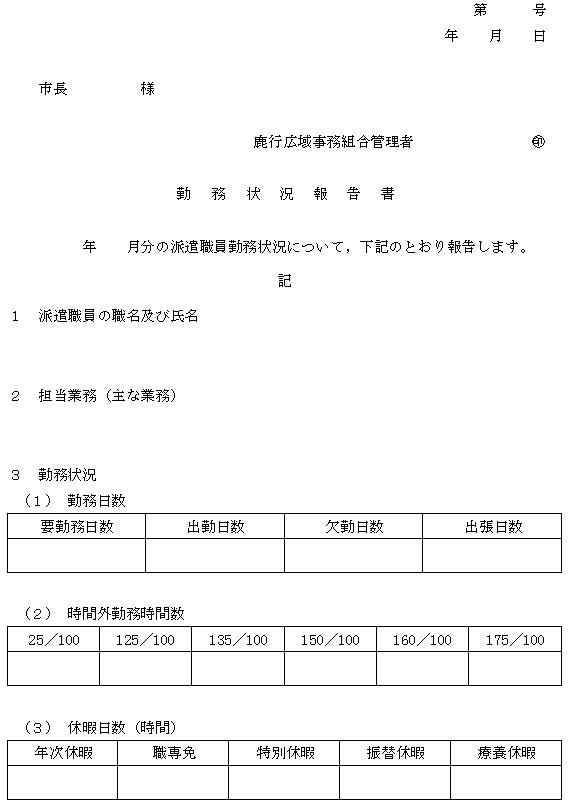 第　　号
年　　月　　日

市長　　　　様

鹿行広域事務組合管理者　　　　　㊞

勤　務　状　況　報　告　書

年　　月分の派遣職員勤務状況について，下記のとおり報告します。

記

1　派遣職員の職名及び氏名

2　担当業務（主な業務）

3　勤務状況
（1）　勤務日数

| 要勤務日数 | 出勤日数 | 欠勤日数 | 出張日数 |
|---|---|---|---|
| | | | |

（2）　時間外勤務時間数

| 25／100 | 125／100 | 135／100 | 150／100 | 160／100 | 175／100 |
|---|---|---|---|---|---|
| | | | | | |

（3）　休暇日数（時間）

| 年次休暇 | 職専免 | 特別休暇 | 振替休暇 | 療養休暇 |
|---|---|---|---|---|
| | | | | |